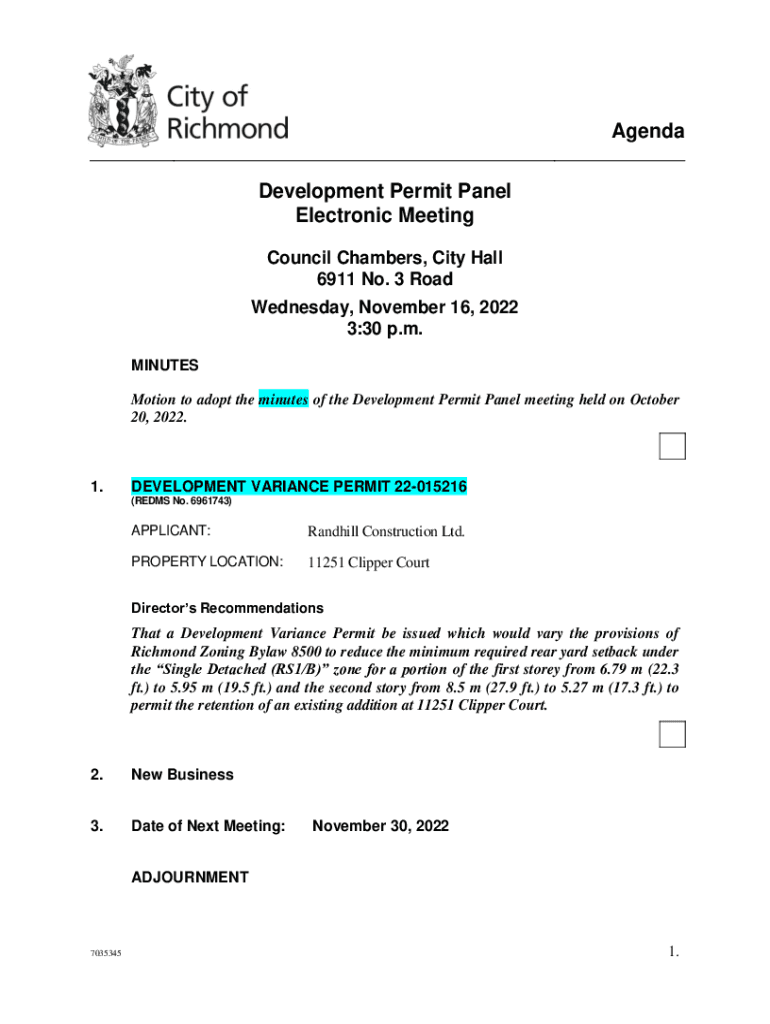 City of Richmond

Agenda

Development Permit Panel
Electronic Meeting

Council Chambers, City Hall
6911 No. 3 Road

Wednesday, November 16, 2022
3:30 p.m.

MINUTES

Motion to adopt the minutes of the Development Permit Panel meeting held on October 20, 2022.

1. DEVELOPMENT VARIANCE PERMIT 22-015216
(REDMS No. 6961743)

APPLICANT: Randhill Construction Ltd.

PROPERTY LOCATION: 11251 Clipper Court

Director's Recommendations

That a Development Variance Permit be issued which would vary the provisions of Richmond Zoning Bylaw 8500 to reduce the minimum required rear yard setback under the "Single Detached (RS1/B)" zone for a portion of the first storey from 6.79 m (22.3 ft.) to 5.95 m (19.5 ft.) and the second story from 8.5 m (27.9 ft.) to 5.27 m (17.3 ft.) to permit the retention of an existing addition at 11251 Clipper Court.

2. New Business

3. Date of Next Meeting: November 30, 2022

ADJOURNMENT

7035345

1.